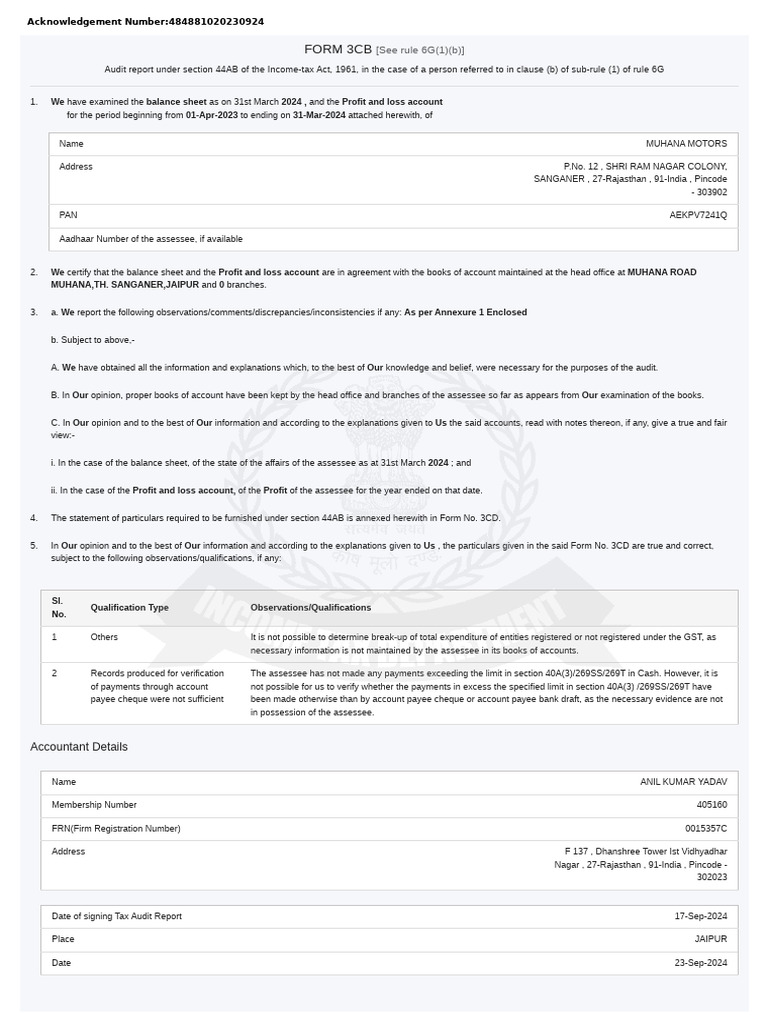 Acknowledgement Number:484881020230924

FORM 3CB [See rule 6G(1)(b)]

Audit report under section 44AB of the Income-tax Act, 1961, in the case of a person referred to in clause (b) of sub-rule (1) of rule 6G

1. We have examined the balance sheet as on 31st March 2024 , and the Profit and loss account for the period beginning from 01-Apr-2023 to ending on 31-Mar-2024 attached herewith, of

| Name | MUHANA MOTORS |
|---|---|
| Address | P.No. 12 , SHRI RAM NAGAR COLONY, SANGANER , 27-Rajasthan , 91-India , Pincode - 303902 |
| PAN | AEKPV7241Q |
| Aadhaar Number of the assessee, if available | |

2. We certify that the balance sheet and the Profit and loss account are in agreement with the books of account maintained at the head office at MUHANA ROAD MUHANA,TH. SANGANER,JAIPUR and 0 branches.

3. a. We report the following observations/comments/discrepancies/inconsistencies if any: As per Annexure 1 Enclosed

b. Subject to above,-

A. We have obtained all the information and explanations which, to the best of Our knowledge and belief, were necessary for the purposes of the audit.

B. In Our opinion, proper books of account have been kept by the head office and branches of the assessee so far as appears from Our examination of the books.

C. In Our opinion and to the best of Our information and according to the explanations given to Us the said accounts, read with notes thereon, if any, give a true and fair view:-

i. In the case of the balance sheet, of the state of the affairs of the assessee as at 31st March 2024 ; and

ii. In the case of the Profit and loss account, of the Profit of the assessee for the year ended on that date.

4. The statement of particulars required to be furnished under section 44AB is annexed herewith in Form No. 3CD.

5. In Our opinion and to the best of Our information and according to the explanations given to Us , the particulars given in the said Form No. 3CD are true and correct, subject to the following observations/qualifications, if any:

| Sl. No. | Qualification Type | Observations/Qualifications |
|---|---|---|
| 1 | Others | It is not possible to determine break-up of total expenditure of entities registered or not registered under the GST, as necessary information is not maintained by the assessee in its books of accounts. |
| 2 | Records produced for verification of payments through account payee cheque were not sufficient | The assessee has not made any payments exceeding the limit in section 40A(3)/269SS/269T in Cash. However, it is not possible for us to verify whether the payments in excess the specified limit in section 40A(3) /269SS/269T have been made otherwise than by account payee cheque or account payee bank draft, as the necessary evidence are not in possession of the assessee. |

Accountant Details

| Name | ANIL KUMAR YADAV |
|---|---|
| Membership Number | 405160 |
| FRN(Firm Registration Number) | 0015357C |
| Address | F 137 , Dhanshree Tower Ist Vidhyadhar Nagar , 27-Rajasthan , 91-India , Pincode - 302023 |

| Date of signing Tax Audit Report | 17-Sep-2024 |
|---|---|
| Place | JAIPUR |
| Date | 23-Sep-2024 |